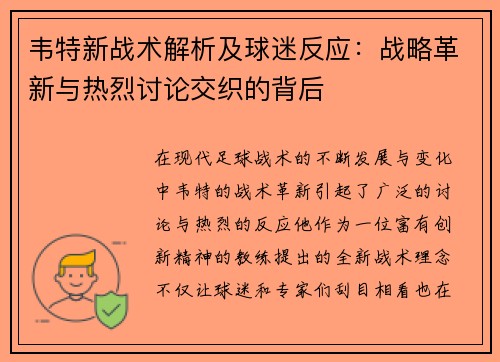 韦特新战术解析及球迷反应：战略革新与热烈讨论交织的背后

在现代足球战术的不断发展与变化中韦特的战术革新引起了广泛的讨论与热烈的反应他作为一位富有创新精神的教练提出的全新战术理念不仅让球迷和专家们刮目相看也在